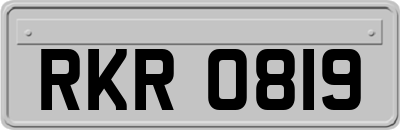 RKR 0819